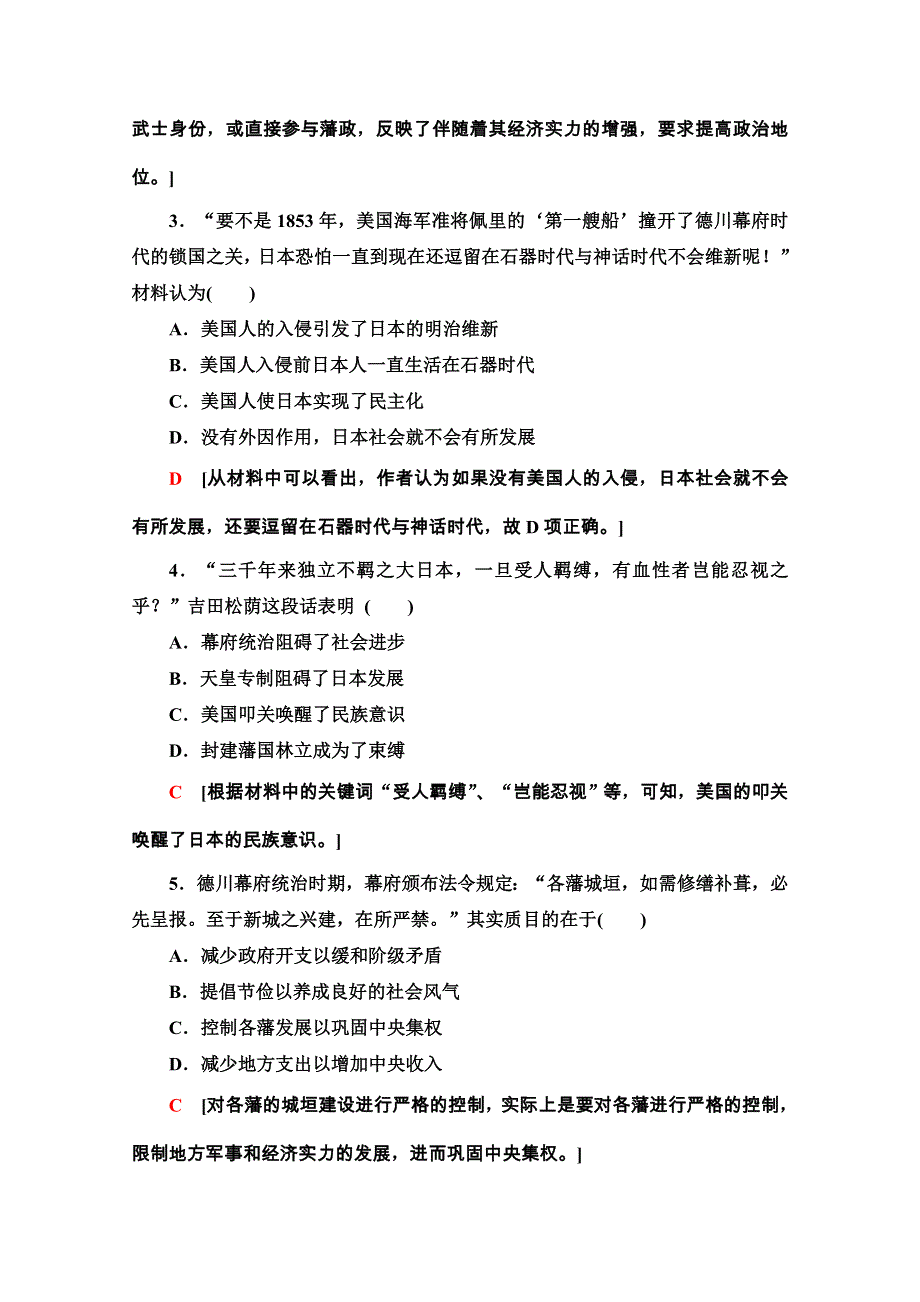 武士身份，或直接参与藩政，反映了伴随着其经济实力的增强，要求提高政治地位。]

3．“要不是 1853 年，美国海军准将佩里的‘第一艘船’撞开了德川幕府时代的锁国之关，日本恐怕一直到现在还逗留在石器时代与神话时代不会维新呢！”材料认为(　　)

A．美国人的入侵引发了日本的明治维新

B．美国人入侵前日本人一直生活在石器时代

C．美国人使日本实现了民主化

D．没有外因作用，日本社会就不会有所发展

D　[从材料中可以看出，作者认为如果没有美国人的入侵，日本社会就不会有所发展，还要逗留在石器时代与神话时代，故 D 项正确。]

4．“三千年来独立不羁之大日本，一旦受人羁缚，有血性者岂能忍视之乎？”吉田松荫这段话表明 (　　)

A．幕府统治阻碍了社会进步

B．天皇专制阻碍了日本发展

C．美国叩关唤醒了民族意识

D．封建藩国林立成为了束缚

C　[根据材料中的关键词“受人羁缚”、“岂能忍视”等，可知，美国的叩关唤醒了日本的民族意识。]

5．德川幕府统治时期，幕府颁布法令规定：“各藩城垣，如需修缮补葺，必先呈报。至于新城之兴建，在所严禁。”其实质目的在于(　　)

A．减少政府开支以缓和阶级矛盾

B．提倡节俭以养成良好的社会风气

C．控制各藩发展以巩固中央集权

D．减少地方支出以增加中央收入

C　[对各藩的城垣建设进行严格的控制，实际上是要对各藩进行严格的控制，限制地方军事和经济实力的发展，进而巩固中央集权。]